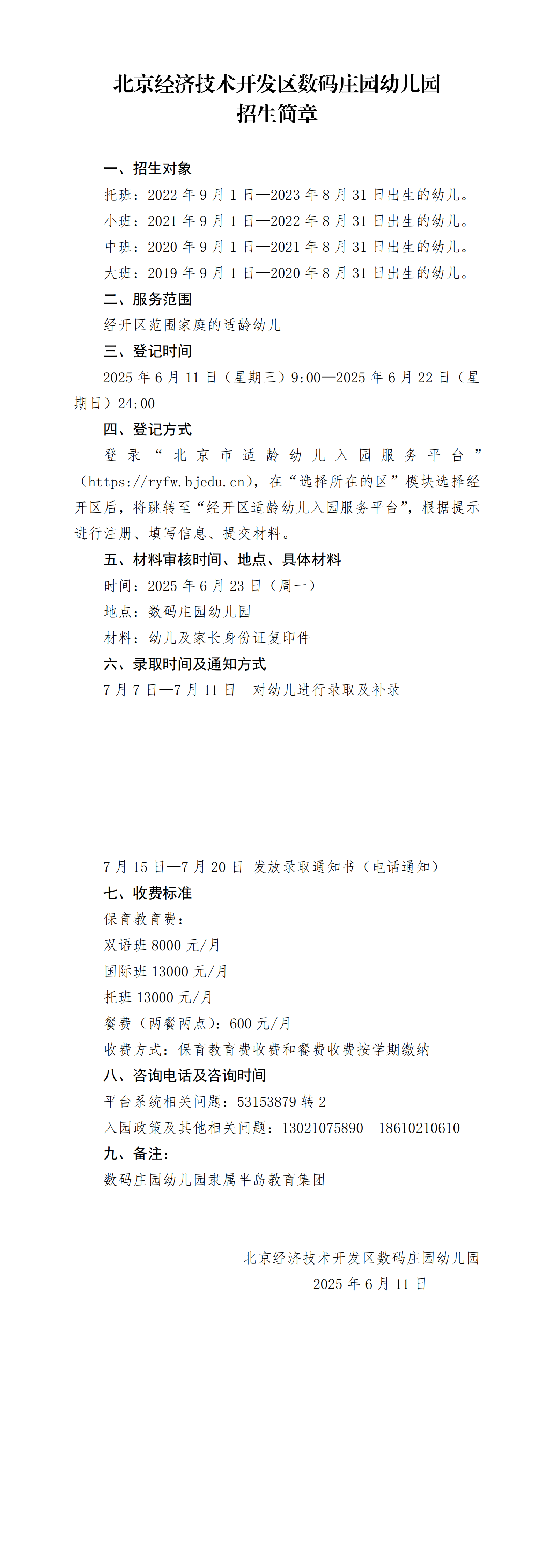 北京经济技术开发区数码庄园幼儿园
招生简章

一、招生对象

托班：2022 年 9 月 1 日—2023 年 8 月 31 日出生的幼儿。

小班：2021 年 9 月 1 日—2022 年 8 月 31 日出生的幼儿。

中班：2020 年 9 月 1 日—2021 年 8 月 31 日出生的幼儿。

大班：2019 年 9 月 1 日—2020 年 8 月 31 日出生的幼儿。

二、服务范围

经开区范围家庭的适龄幼儿

三、登记时间

2025 年 6 月 11 日（星期三）9:00—2025 年 6 月 22 日（星期日）24:00

四、登记方式

登录“北京市适龄幼儿入园服务平台”（https://ryfw.bjedu.cn），在“选择所在的区”模块选择经开区后，将跳转至“经开区适龄幼儿入园服务平台”，根据提示进行注册、填写信息、提交材料。

五、材料审核时间、地点、具体材料

时间：2025 年 6 月 23 日（周一）

地点：数码庄园幼儿园

材料：幼儿及家长身份证复印件

六、录取时间及通知方式

7 月 7 日—7 月 11 日　对幼儿进行录取及补录

7 月 15 日—7 月 20 日 发放录取通知书（电话通知）

七、收费标准

保育教育费：

双语班 8000 元/月

国际班 13000 元/月

托班 13000 元/月

餐费（两餐两点）：600 元/月

收费方式：保育教育费收费和餐费收费按学期缴纳

八、咨询电话及咨询时间

平台系统相关问题：53153879 转 2

入园政策及其他相关问题：13021075890　18610210610

九、备注：

数码庄园幼儿园隶属半岛教育集团

北京经济技术开发区数码庄园幼儿园
2025 年 6 月 11 日